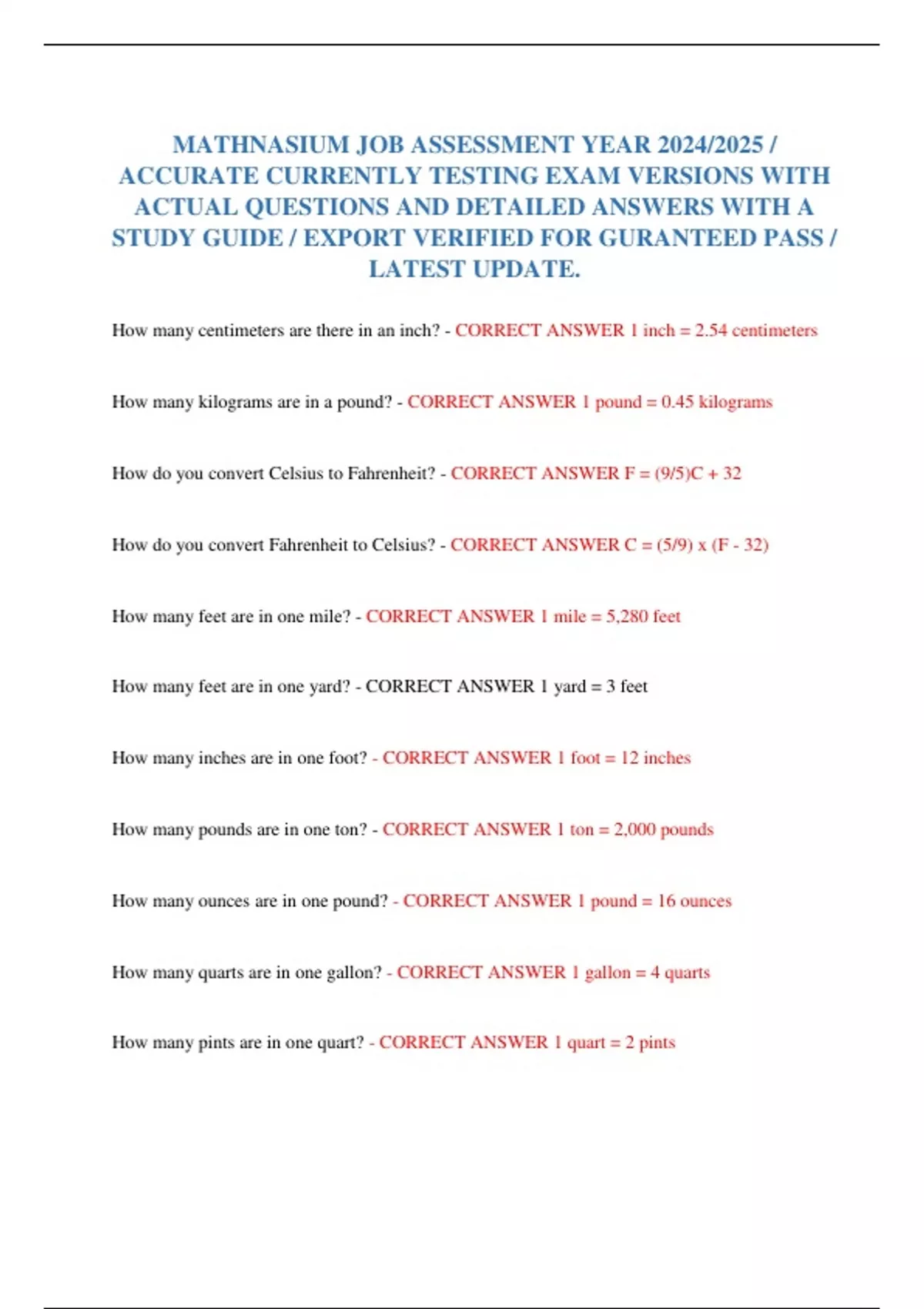 MATHNASIUM JOB ASSESSMENT YEAR 2024/2025 / ACCURATE CURRENTLY TESTING EXAM VERSIONS WITH ACTUAL QUESTIONS AND DETAILED ANSWERS WITH A STUDY GUIDE / EXPORT VERIFIED FOR GURANTEED PASS / LATEST UPDATE.

How many centimeters are there in an inch? - CORRECT ANSWER 1 inch = 2.54 centimeters

How many kilograms are in a pound? - CORRECT ANSWER 1 pound = 0.45 kilograms

How do you convert Celsius to Fahrenheit? - CORRECT ANSWER F = (9/5)C + 32

How do you convert Fahrenheit to Celsius? - CORRECT ANSWER C = (5/9) x (F - 32)

How many feet are in one mile? - CORRECT ANSWER 1 mile = 5,280 feet

How many feet are in one yard? - CORRECT ANSWER 1 yard = 3 feet

How many inches are in one foot? - CORRECT ANSWER 1 foot = 12 inches

How many pounds are in one ton? - CORRECT ANSWER 1 ton = 2,000 pounds

How many ounces are in one pound? - CORRECT ANSWER 1 pound = 16 ounces

How many quarts are in one gallon? - CORRECT ANSWER 1 gallon = 4 quarts

How many pints are in one quart? - CORRECT ANSWER 1 quart = 2 pints